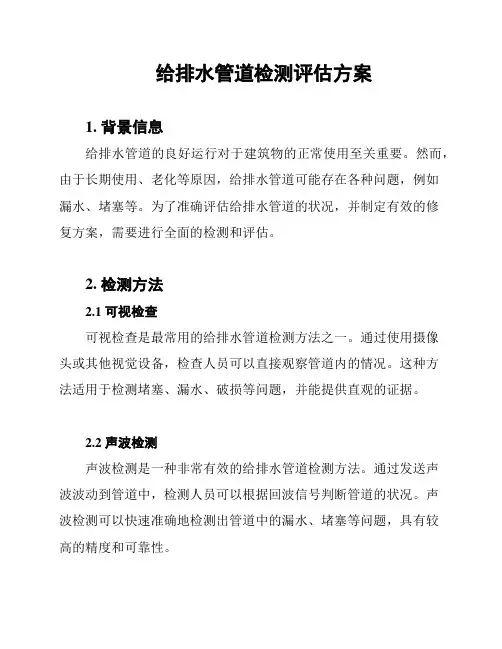 给排水管道检测评估方案

1. 背景信息

给排水管道的良好运行对于建筑物的正常使用至关重要。然而，由于长期使用、老化等原因，给排水管道可能存在各种问题，例如漏水、堵塞等。为了准确评估给排水管道的状况，并制定有效的修复方案，需要进行全面的检测和评估。

2. 检测方法

2.1 可视检查

可视检查是最常用的给排水管道检测方法之一。通过使用摄像头或其他视觉设备，检查人员可以直接观察管道内的情况。这种方法适用于检测堵塞、漏水、破损等问题，并能提供直观的证据。

2.2 声波检测

声波检测是一种非常有效的给排水管道检测方法。通过发送声波波动到管道中，检测人员可以根据回波信号判断管道的状况。声波检测可以快速准确地检测出管道中的漏水、堵塞等问题，具有较高的精度和可靠性。